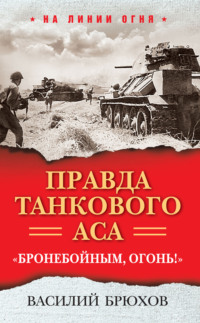 ★ НА ЛИНИИ ОГНЯ ★

ПРАВДА ТАНКОВОГО АСА

«БРОНЕБОЙНЫМ, ОГОНЬ!»

ВАСИЛИЙ БРЮХОВ